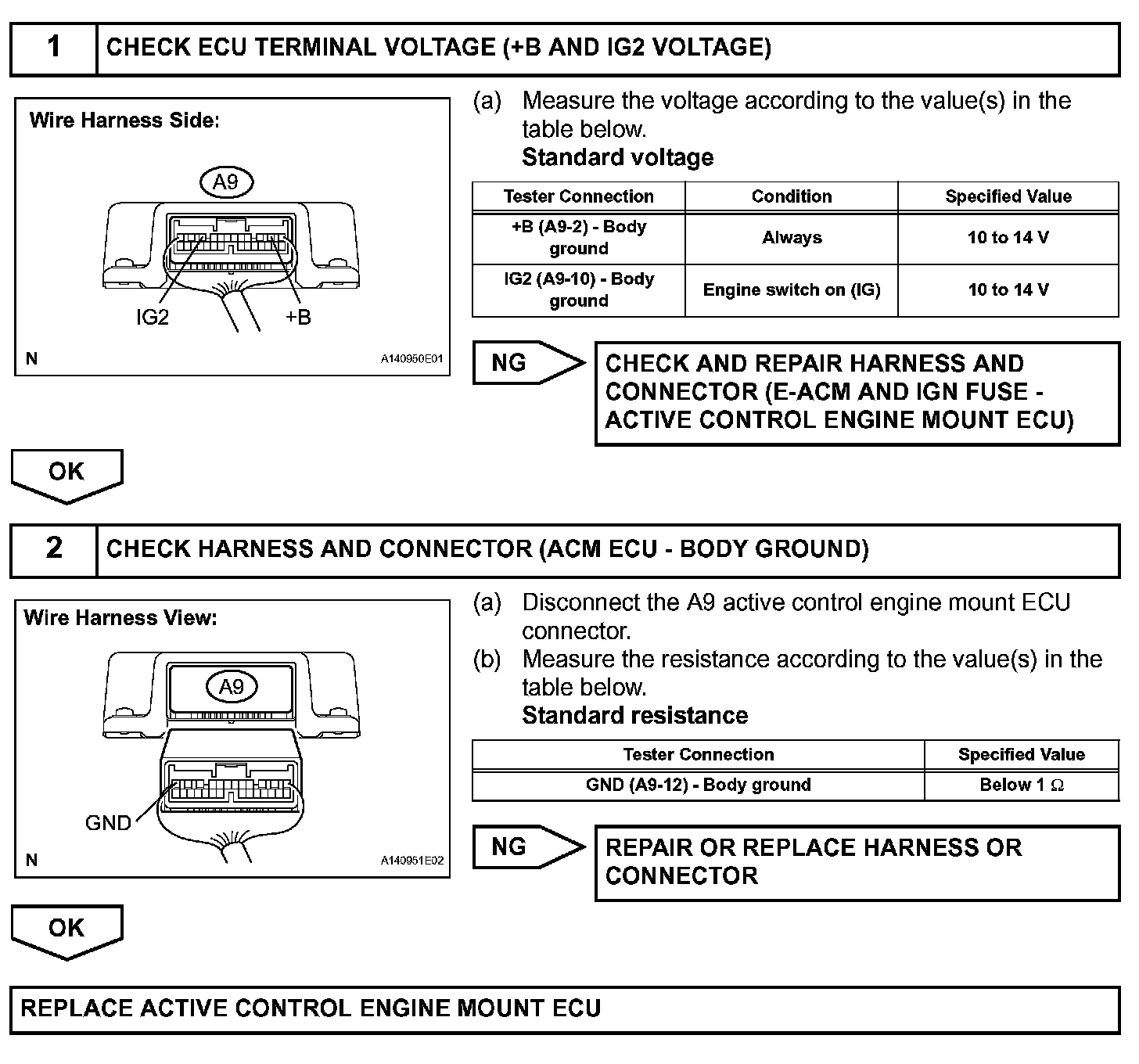 1 CHECK ECU TERMINAL VOLTAGE (+B AND IG2 VOLTAGE)

Wire Harness Side:

A9

IG2

+B

N

A140950E01

(a) Measure the voltage according to the value(s) in the table below.

Standard voltage

| Tester Connection | Condition | Specified Value |
|---|---|---|
| +B (A9-2) - Body ground | Always | 10 to 14 V |
| IG2 (A9-10) - Body ground | Engine switch on (IG) | 10 to 14 V |

NG

CHECK AND REPAIR HARNESS AND CONNECTOR (E-ACM AND IGN FUSE - ACTIVE CONTROL ENGINE MOUNT ECU)

OK

2 CHECK HARNESS AND CONNECTOR (ACM ECU - BODY GROUND)

Wire Harness View:

A9

GND

N

A140951E02

(a) Disconnect the A9 active control engine mount ECU connector.

(b) Measure the resistance according to the value(s) in the table below.

Standard resistance

| Tester Connection | Specified Value |
|---|---|
| GND (A9-12) - Body ground | Below 1 $\Omega$ |

NG

REPAIR OR REPLACE HARNESS OR CONNECTOR

OK

REPLACE ACTIVE CONTROL ENGINE MOUNT ECU